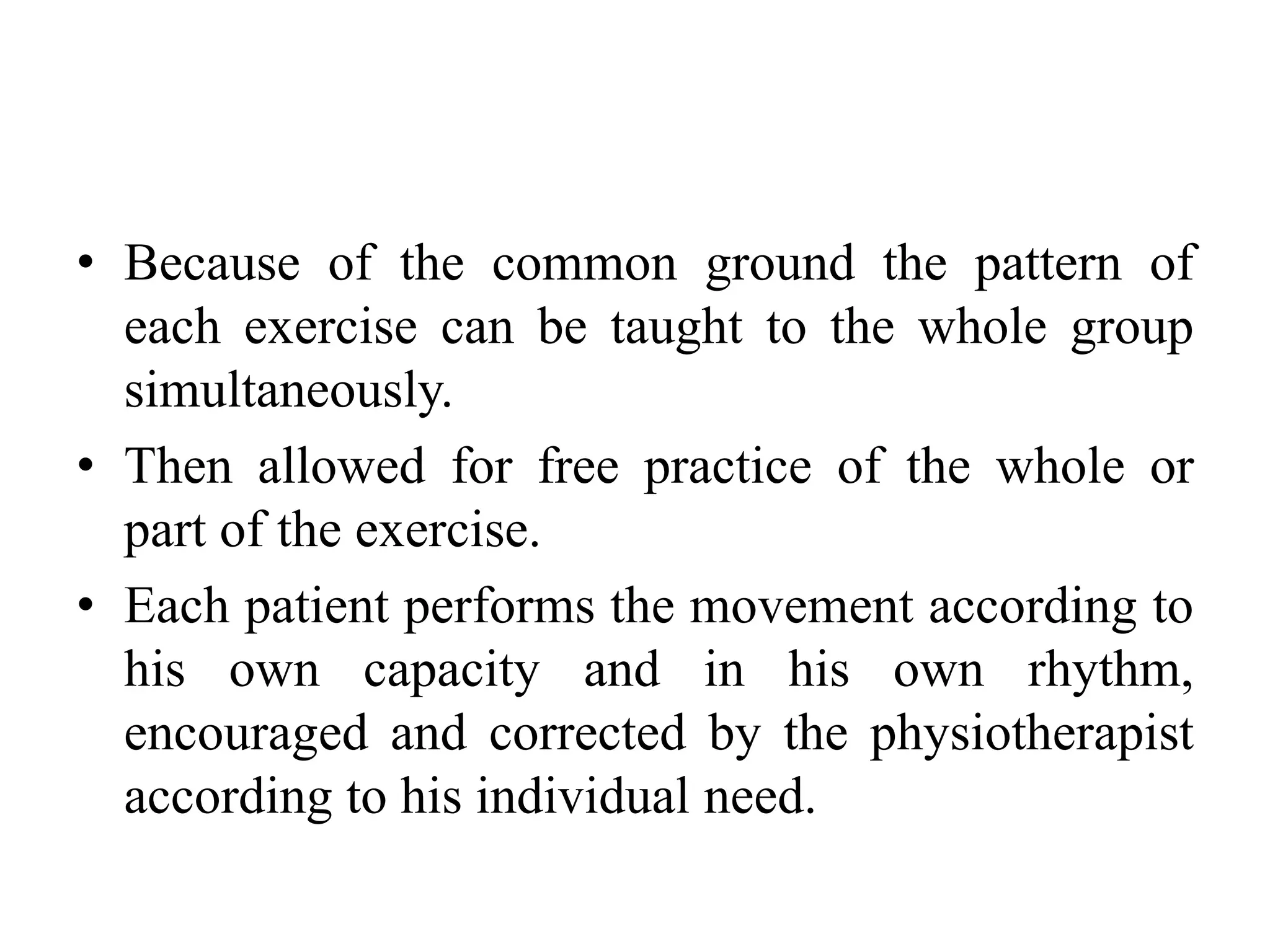 • Because of the common ground the pattern of each exercise can be taught to the whole group simultaneously.

• Then allowed for free practice of the whole or part of the exercise.

• Each patient performs the movement according to his own capacity and in his own rhythm, encouraged and corrected by the physiotherapist according to his individual need.